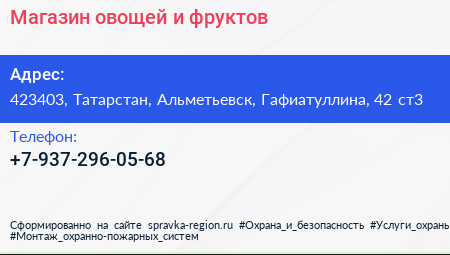 Магазин овощей и фруктов

Адрес:
423403, Татарстан, Альметьевск, Гафиатуллина, 42 ст3

Телефон:
+7-937-296-05-68

Сформированно на сайте spravka-region.ru #Охрана_и_безопасность #Услуги_охраны #Монтаж_охранно-пожарных_систем